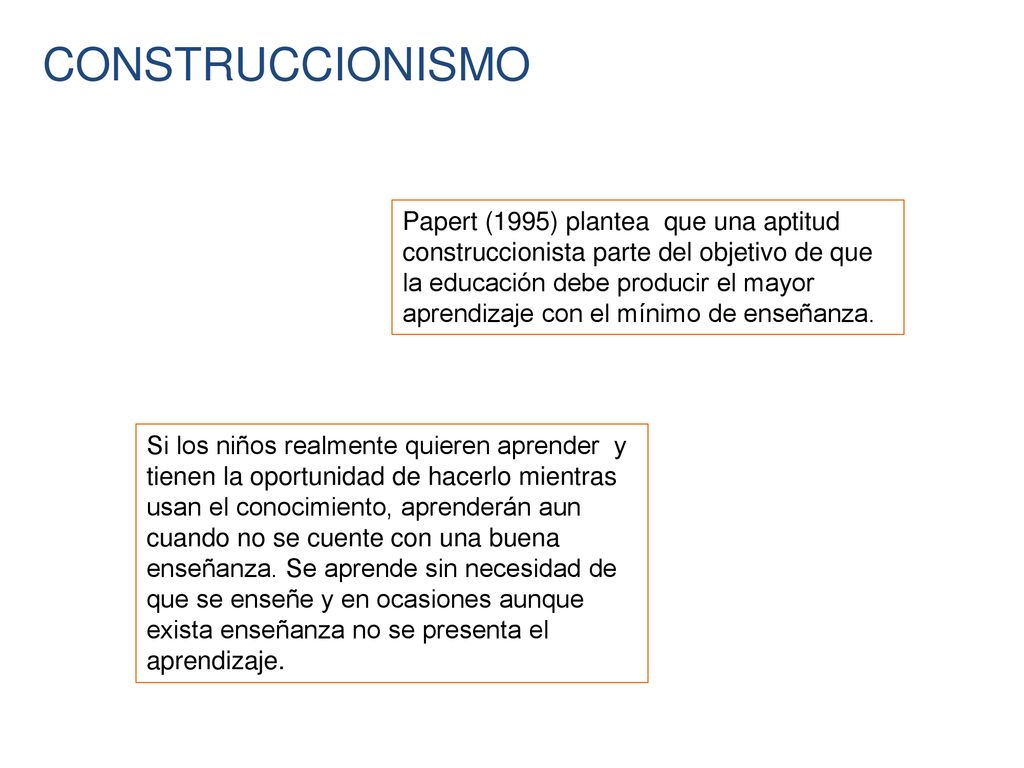 CONSTRUCCIONISMO

Papert (1995) plantea que una aptitud construccionista parte del objetivo de que la educación debe producir el mayor aprendizaje con el mínimo de enseñanza.

Si los niños realmente quieren aprender y tienen la oportunidad de hacerlo mientras usan el conocimiento, aprenderán aun cuando no se cuente con una buena enseñanza. Se aprende sin necesidad de que se enseñe y en ocasiones aunque exista enseñanza no se presenta el aprendizaje.